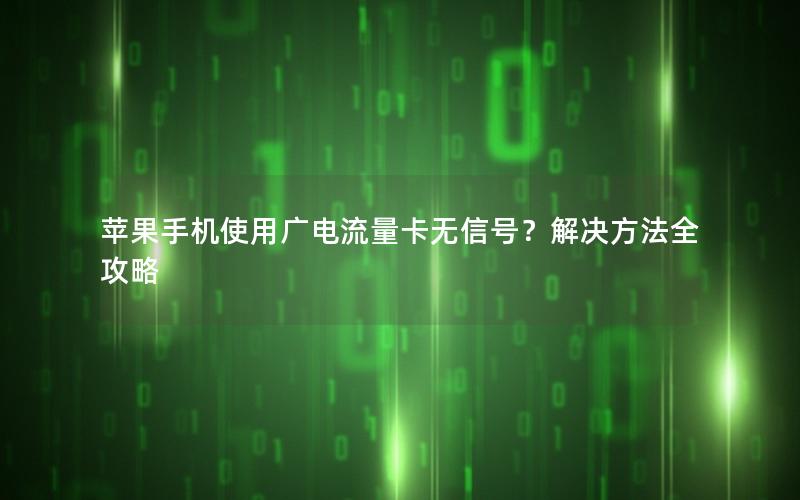 苹果手机使用广电流量卡无信号？解决方法全攻略